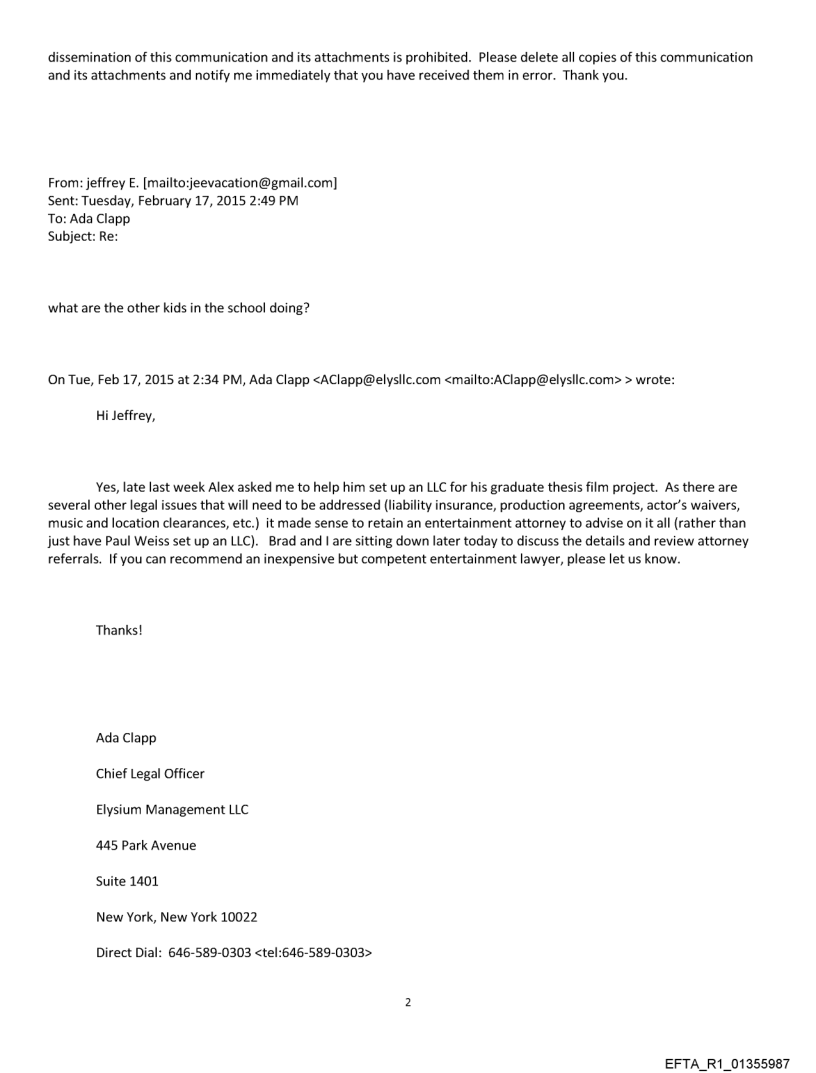 dissemination of this communication and its attachments is prohibited. Please delete all copies of this communication and its attachments and notify me immediately that you have received them in error. Thank you.

From: jeffrey E. [mailto:jeevacation@gmail.com]
Sent: Tuesday, February 17, 2015 2:49 PM
To: Ada Clapp
Subject: Re:

what are the other kids in the school doing?

On Tue, Feb 17, 2015 at 2:34 PM, Ada Clapp <AClapp@elysllc.com <mailto:AClapp@elysllc.com> > wrote:

Hi Jeffrey,

Yes, late last week Alex asked me to help him set up an LLC for his graduate thesis film project. As there are several other legal issues that will need to be addressed (liability insurance, production agreements, actor's waivers, music and location clearances, etc.) it made sense to retain an entertainment attorney to advise on it all (rather than just have Paul Weiss set up an LLC). Brad and I are sitting down later today to discuss the details and review attorney referrals. If you can recommend an inexpensive but competent entertainment lawyer, please let us know.

Thanks!

Ada Clapp

Chief Legal Officer

Elysium Management LLC

445 Park Avenue

Suite 1401

New York, New York 10022

Direct Dial: 646-589-0303 <tel:646-589-0303>

2

EFTA_R1_01355987